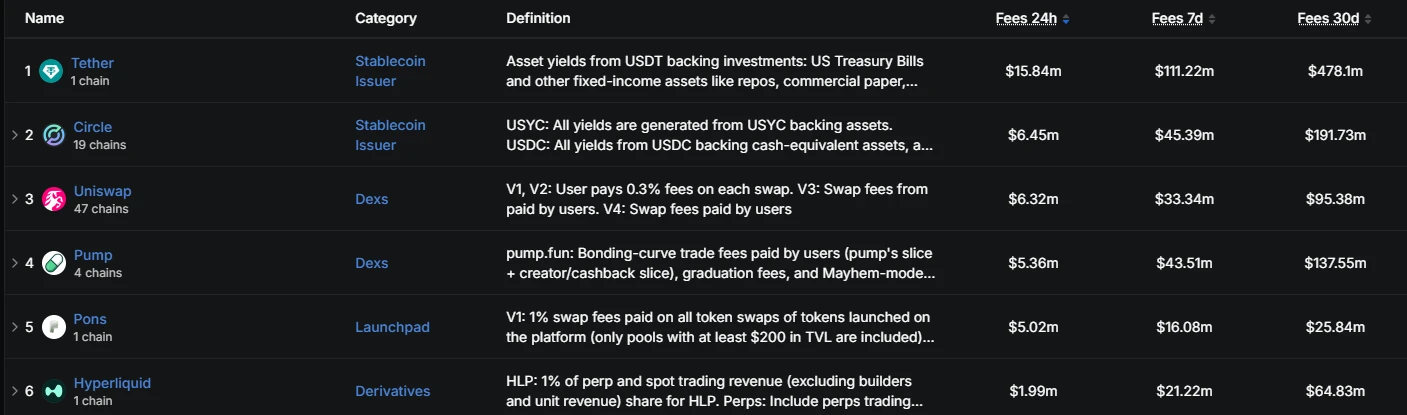 | Name | Category | Definition | Fees 24h | Fees 7d | Fees 30d |
|---|---|---|---|---|---|
| 1 Tether 1 chain | Stablecoin Issuer | Asset yields from USDT backing investments: US Treasury Bills and other fixed-income assets like repos, commercial paper,... | $15.84m | $111.22m | $478.1m |
| 2 Circle 19 chains | Stablecoin Issuer | USYC: All yields are generated from USYC backing assets. USDC: All yields from USDC backing cash-equivalent assets, a... | $6.45m | $45.39m | $191.73m |
| 3 Uniswap 47 chains | Dexs | V1, V2: User pays 0.3% fees on each swap. V3: Swap fees from paid by users. V4: Swap fees paid by users | $6.32m | $33.34m | $95.38m |
| 4 Pump 4 chains | Dexs | pump.fun: Bonding-curve trade fees paid by users (pump's slice + creator/cashback slice), graduation fees, and Mayhem-mode... | $5.36m | $43.51m | $137.55m |
| 5 Pons 1 chain | Launchpad | V1: 1% swap fees paid on all token swaps of tokens launched on the platform (only pools with at least $200 in TVL are included)... | $5.02m | $16.08m | $25.84m |
| 6 Hyperliquid 1 chain | Derivatives | HLP: 1% of perp and spot trading revenue (excluding builders and unit revenue) share for HLP. Perps: Include perps trading... | $1.99m | $21.22m | $64.83m |